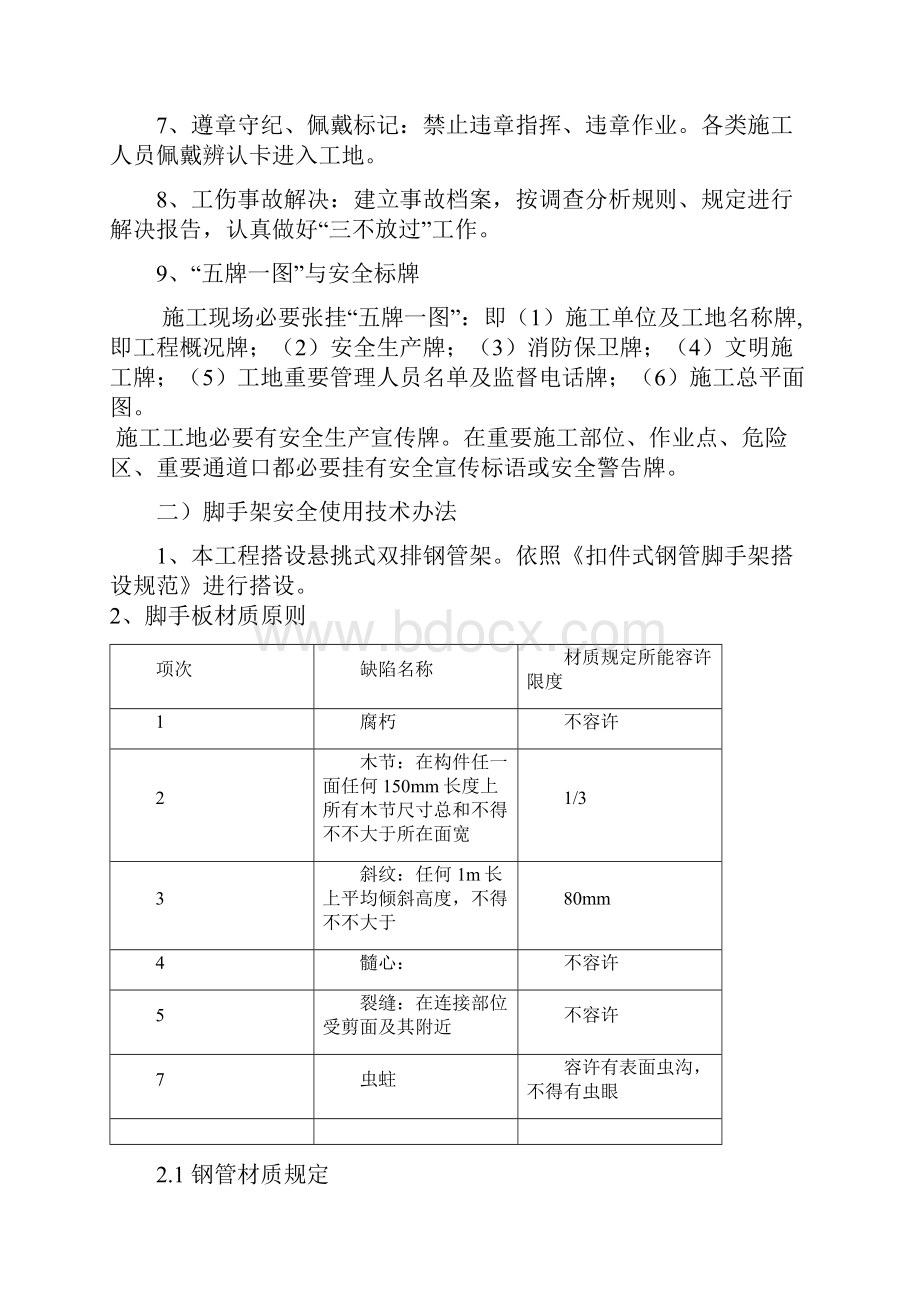 7、遵章守纪、佩戴标记：禁止违章指挥、违章作业。各类施工人员佩戴辨认卡进入工地。

8、工伤事故解决：建立事故档案，按调查分析规则、规定进行解决报告，认真做好“三不放过”工作。

9、“五牌一图”与安全标牌

施工现场必要张挂“五牌一图”：即（1）施工单位及工地名称牌,即工程概况牌；（2）安全生产牌；（3）消防保卫牌；（4）文明施工牌；（5）工地重要管理人员名单及监督电话牌；（6）施工总平面图。

施工工地必要有安全生产宣传牌。在重要施工部位、作业点、危险区、重要通道口都必要挂有安全宣传标语或安全警告牌。

二）脚手架安全使用技术办法

1、本工程搭设悬挑式双排钢管架。依照《扣件式钢管脚手架搭设规范》进行搭设。

2、脚手板材质原则

www.bdocx.com

| 项次 | 缺陷名称 | 材质规定所能容许限度 |
|---|---|---|
| 1 | 腐朽 | 不容许 |
| 2 | 木节：在构件任一面任何 150mm 长度上所有木节尺寸总和不得不不大于所在面宽 | 1/3 |
| 3 | 斜纹：任何 1m 长上平均倾斜高度，不得不不大于 | 80mm |
| 4 | 髓心： | 不容许 |
| 5 | 裂缝：在连接部位受剪面及其附近 | 不容许 |
| 7 | 虫蛀 | 容许有表面虫沟，不得有虫眼 |
|  |  |  |

2.1 钢管材质规定